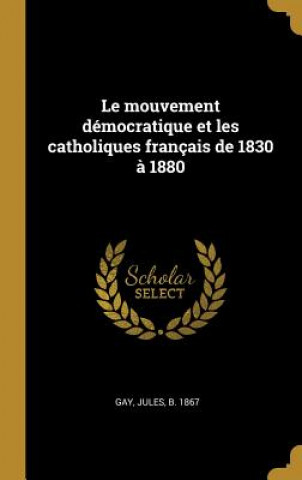 Le mouvement démocratique et les catholiques français de 1830 à 1880

Scholar
SELECT

GAY, JULES, B. 1867